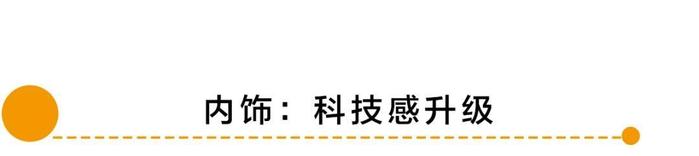 内饰：科技感升级